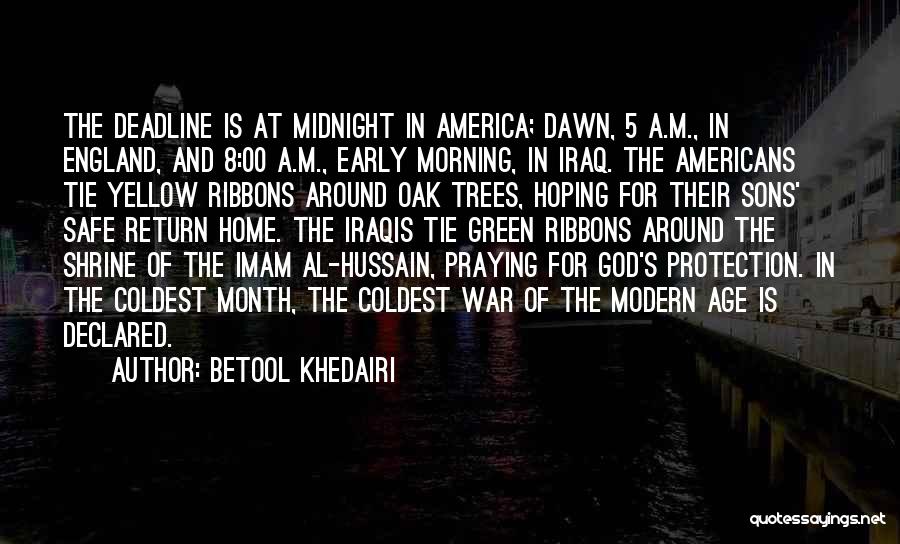 THE DEADLINE IS AT MIDNIGHT IN AMERICA; DAWN, 5 A.M., IN ENGLAND, AND 8:00 A.M., EARLY MORNING, IN IRAQ. THE AMERICANS TIE YELLOW RIBBONS AROUND OAK TREES, HOPING FOR THEIR SONS' SAFE RETURN HOME. THE IRAQIS TIE GREEN RIBBONS AROUND THE SHRINE OF THE IMAM AL-HUSSAIN, PRAYING FOR GOD'S PROTECTION. IN THE COLDEST MONTH, THE COLDEST WAR OF THE MODERN AGE IS DECLARED.

AUTHOR: BETOOL KHEDAIRI

quotessayings.net